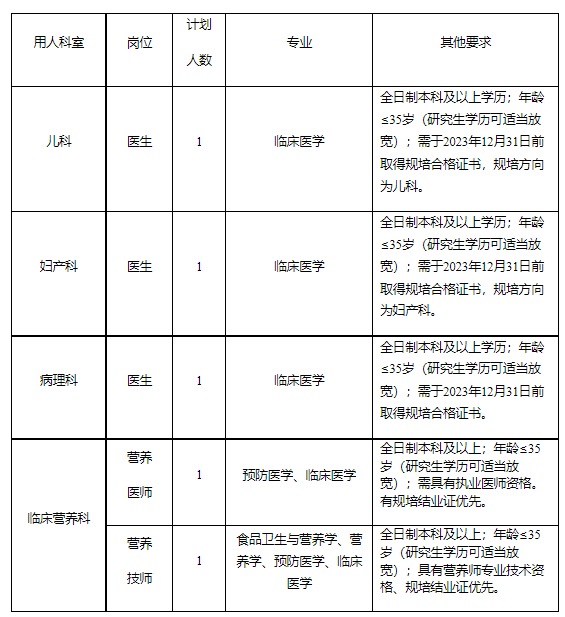 | 用人科室 | 岗位 | 计划人数 | 专业 | 其他要求 |
|---|---|---|---|---|
| 儿科 | 医生 | 1 | 临床医学 | 全日制本科及以上学历；年龄≤35岁（研究生学历可适当放宽）；需于2023年12月31日前取得规培合格证书，规培方向为儿科。 |
| 妇产科 | 医生 | 1 | 临床医学 | 全日制本科及以上学历；年龄≤35岁（研究生学历可适当放宽）；需于2023年12月31日前取得规培合格证书，规培方向为妇产科。 |
| 病理科 | 医生 | 1 | 临床医学 | 全日制本科及以上学历；年龄≤35岁（研究生学历可适当放宽）；需于2023年12月31日前取得规培合格证书。 |
| 临床营养科 | 营养医师 | 1 | 预防医学、临床医学 | 全日制本科及以上；年龄≤35岁（研究生学历可适当放宽）；需具有执业医师资格。有规培结业证优先。 |
| 临床营养科 | 营养技师 | 1 | 食品卫生与营养学、营养学、预防医学、临床医学 | 全日制本科及以上；年龄≤35岁（研究生学历可适当放宽）；具有营养师专业技术资格、规培结业证优先。 |